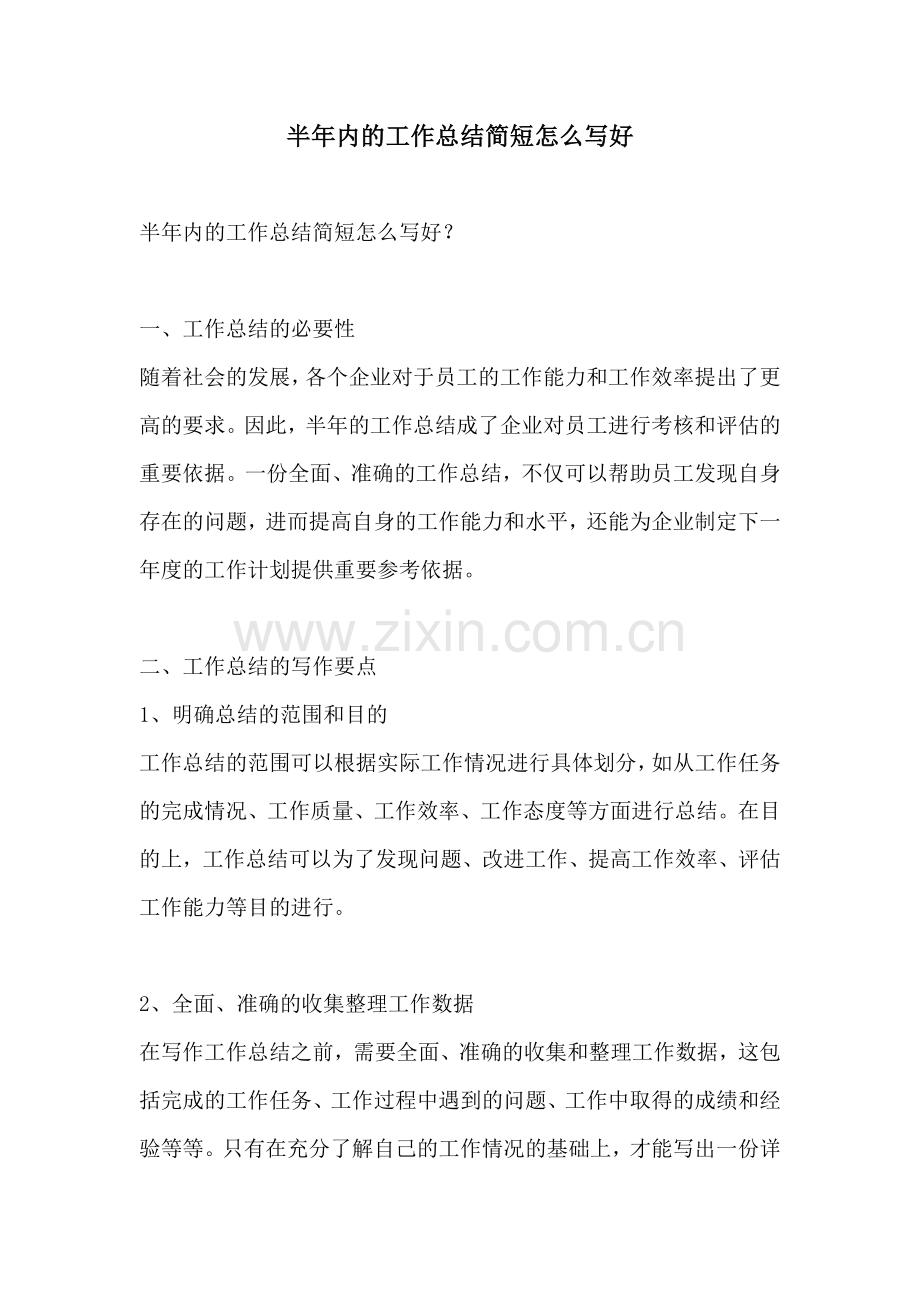 半年内的工作总结简短怎么写好

半年内的工作总结简短怎么写好？

一、工作总结的必要性

随着社会的发展，各个企业对于员工的工作能力和工作效率提出了更高的要求。因此，半年的工作总结成了企业对员工进行考核和评估的重要依据。一份全面、准确的工作总结，不仅可以帮助员工发现自身存在的问题，进而提高自身的工作能力和水平，还能为企业制定下一年度的工作计划提供重要参考依据。

二、工作总结的写作要点

1、明确总结的范围和目的

工作总结的范围可以根据实际工作情况进行具体划分，如从工作任务的完成情况、工作质量、工作效率、工作态度等方面进行总结。在目的上，工作总结可以为了发现问题、改进工作、提高工作效率、评估工作能力等目的进行。

2、全面、准确的收集整理工作数据

在写作工作总结之前，需要全面、准确的收集和整理工作数据，这包括完成的工作任务、工作过程中遇到的问题、工作中取得的成绩和经验等等。只有在充分了解自己的工作情况的基础上，才能写出一份详

www.zixin.com.cn